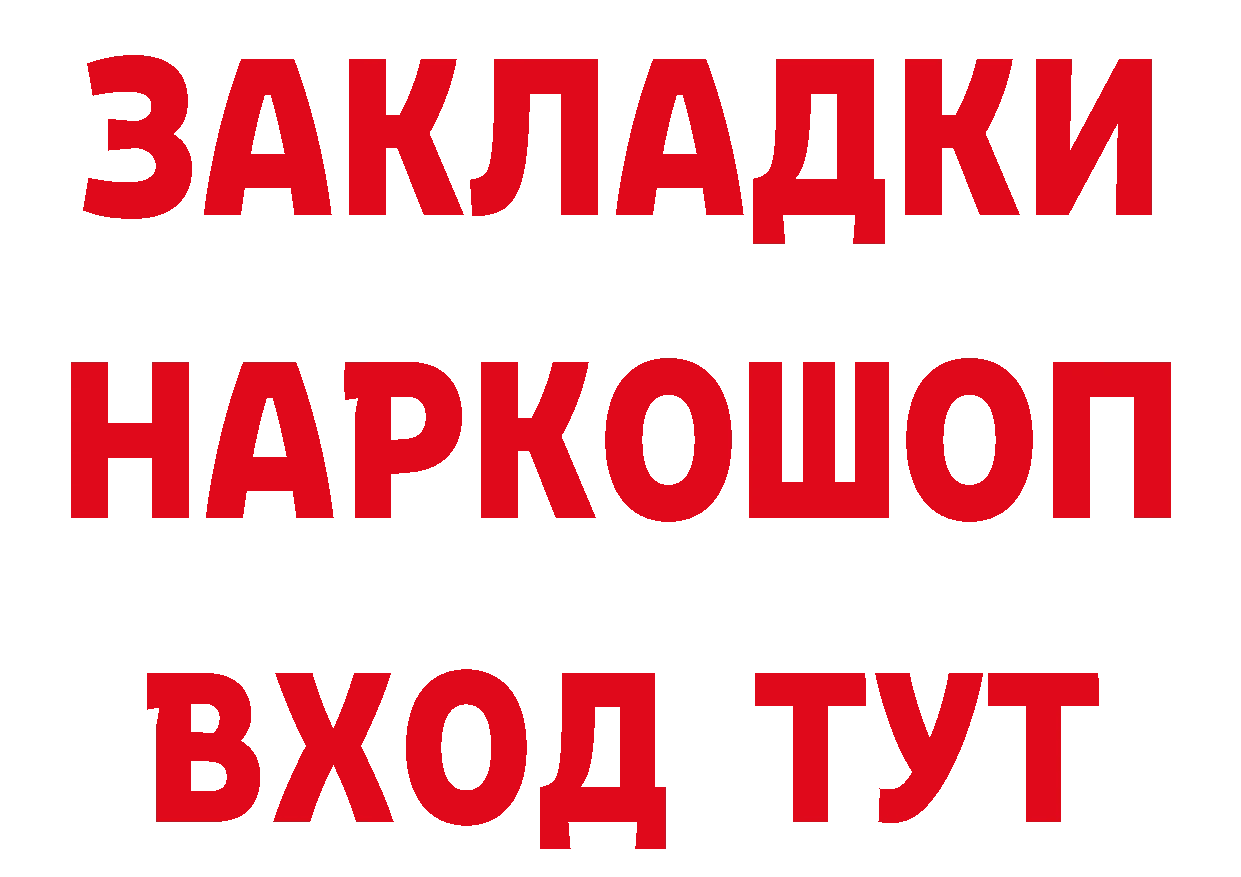 ЗАКЛАДКИ НАРКОШОП ВХОД ТУТ